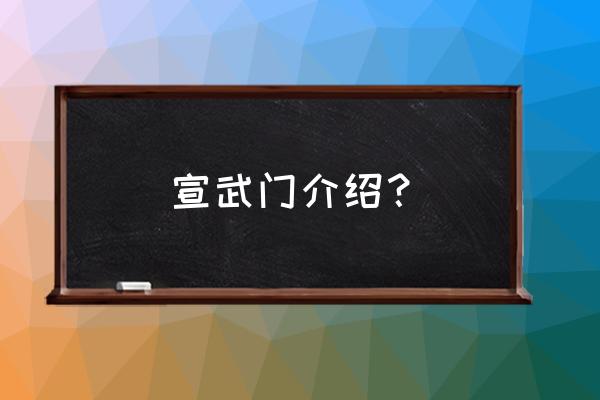 宣武门介绍？